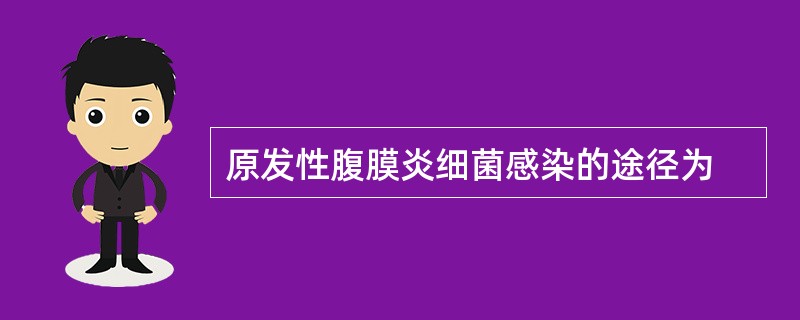 原发性腹膜炎细菌感染的途径为